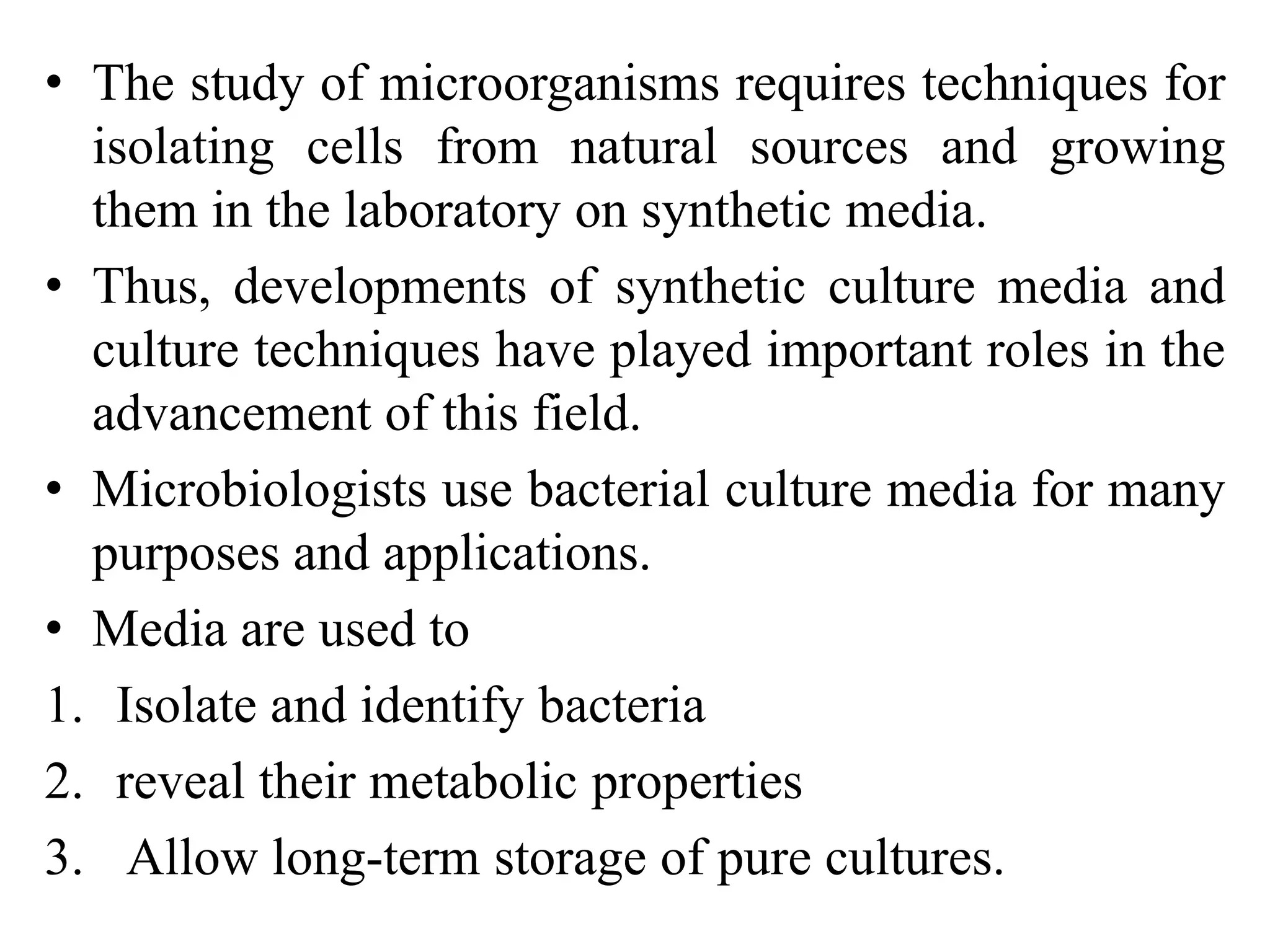 • The study of microorganisms requires techniques for isolating cells from natural sources and growing them in the laboratory on synthetic media.
• Thus, developments of synthetic culture media and culture techniques have played important roles in the advancement of this field.
• Microbiologists use bacterial culture media for many purposes and applications.
• Media are used to
1. Isolate and identify bacteria
2. reveal their metabolic properties
3. Allow long-term storage of pure cultures.